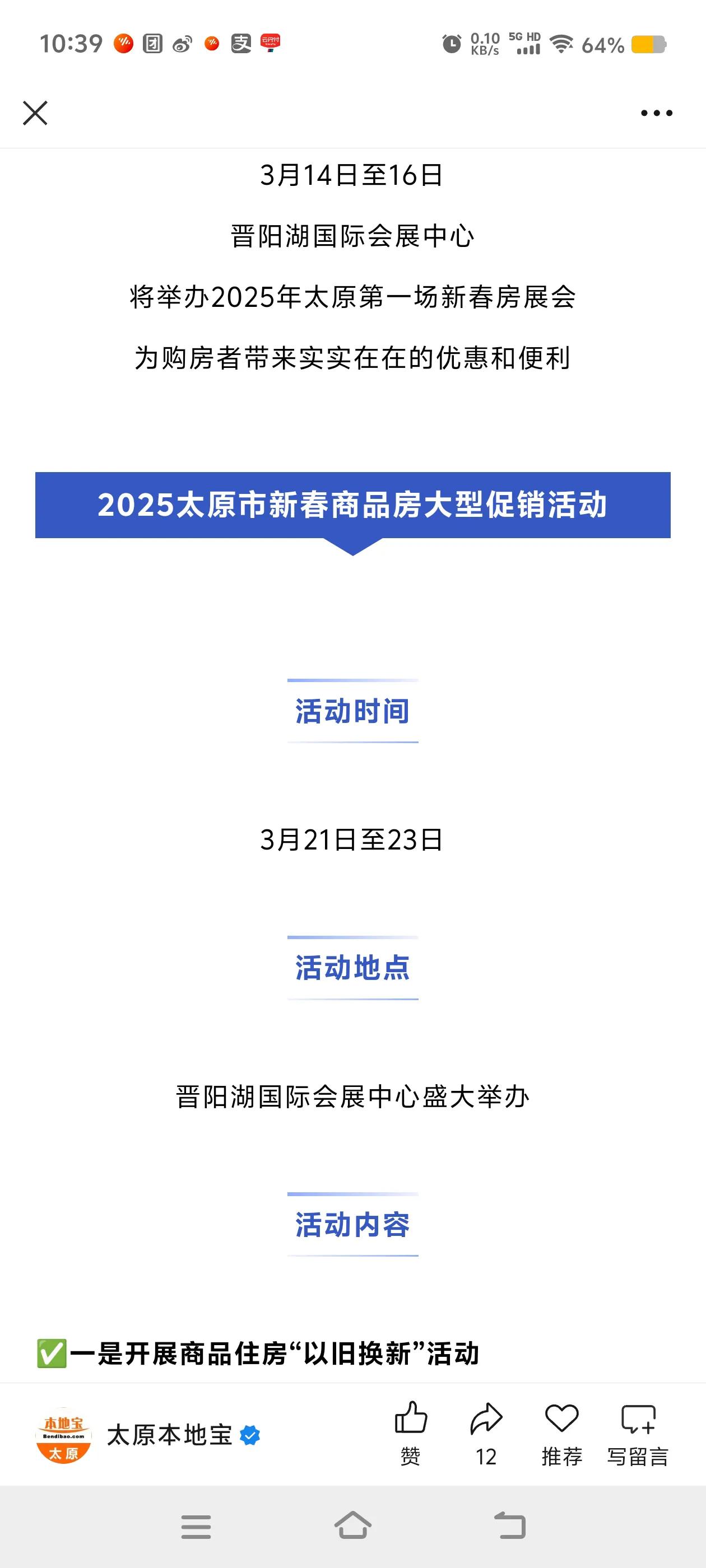 10:39 0.10 KB/s 5G HD 64%

3月14日至16日

晋阳湖国际会展中心

将举办2025年太原第一场新春房展会

为购房者带来实实在在的优惠和便利

2025太原市新春商品房大型促销活动

活动时间

3月21日至23日

活动地点

晋阳湖国际会展中心盛大举办

活动内容

✅一是开展商品住房“以旧换新”活动

本地宝 Bendibao.com 太原

太原本地宝

赞

12

推荐

写留言